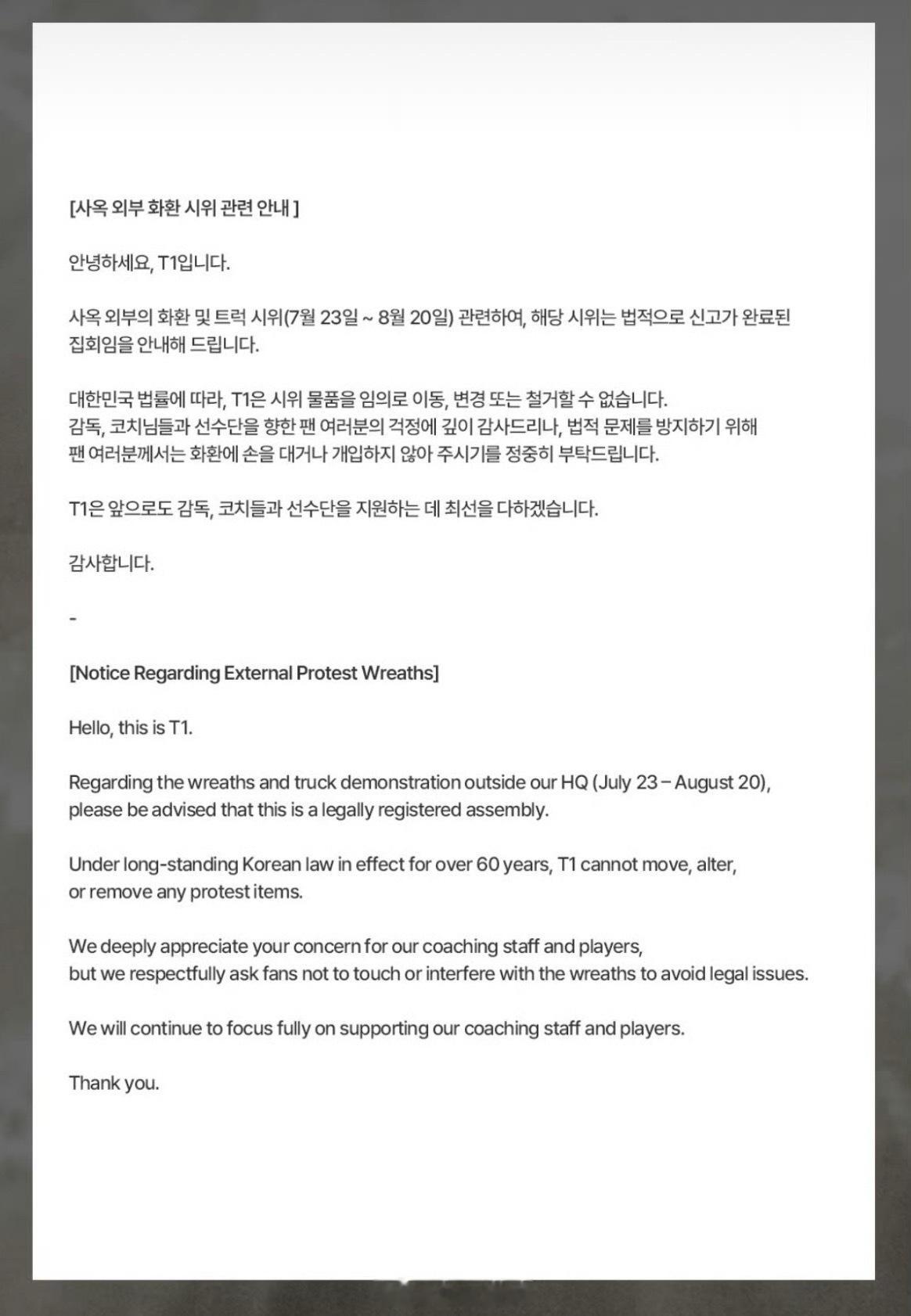 [사옥 외부 화환 시위 관련 안내 ]

안녕하세요, T1입니다.

사옥 외부의 화환 및 트럭 시위(7월 23일 ~ 8월 20일) 관련하여, 해당 시위는 법적으로 신고가 완료된 집회임을 안내해 드립니다.

대한민국 법률에 따라, T1은 시위 물품을 임의로 이동, 변경 또는 철거할 수 없습니다.
감독, 코치님들과 선수단을 향한 팬 여러분의 걱정에 깊이 감사드리나, 법적 문제를 방지하기 위해 팬 여러분께서는 화환에 손을 대거나 개입하지 않아 주시기를 정중히 부탁드립니다.

T1은 앞으로도 감독, 코치들과 선수단을 지원하는 데 최선을 다하겠습니다.

감사합니다.

-

[Notice Regarding External Protest Wreaths]

Hello, this is T1.

Regarding the wreaths and truck demonstration outside our HQ (July 23 – August 20), please be advised that this is a legally registered assembly.

Under long-standing Korean law in effect for over 60 years, T1 cannot move, alter, or remove any protest items.

We deeply appreciate your concern for our coaching staff and players, but we respectfully ask fans not to touch or interfere with the wreaths to avoid legal issues.

We will continue to focus fully on supporting our coaching staff and players.

Thank you.